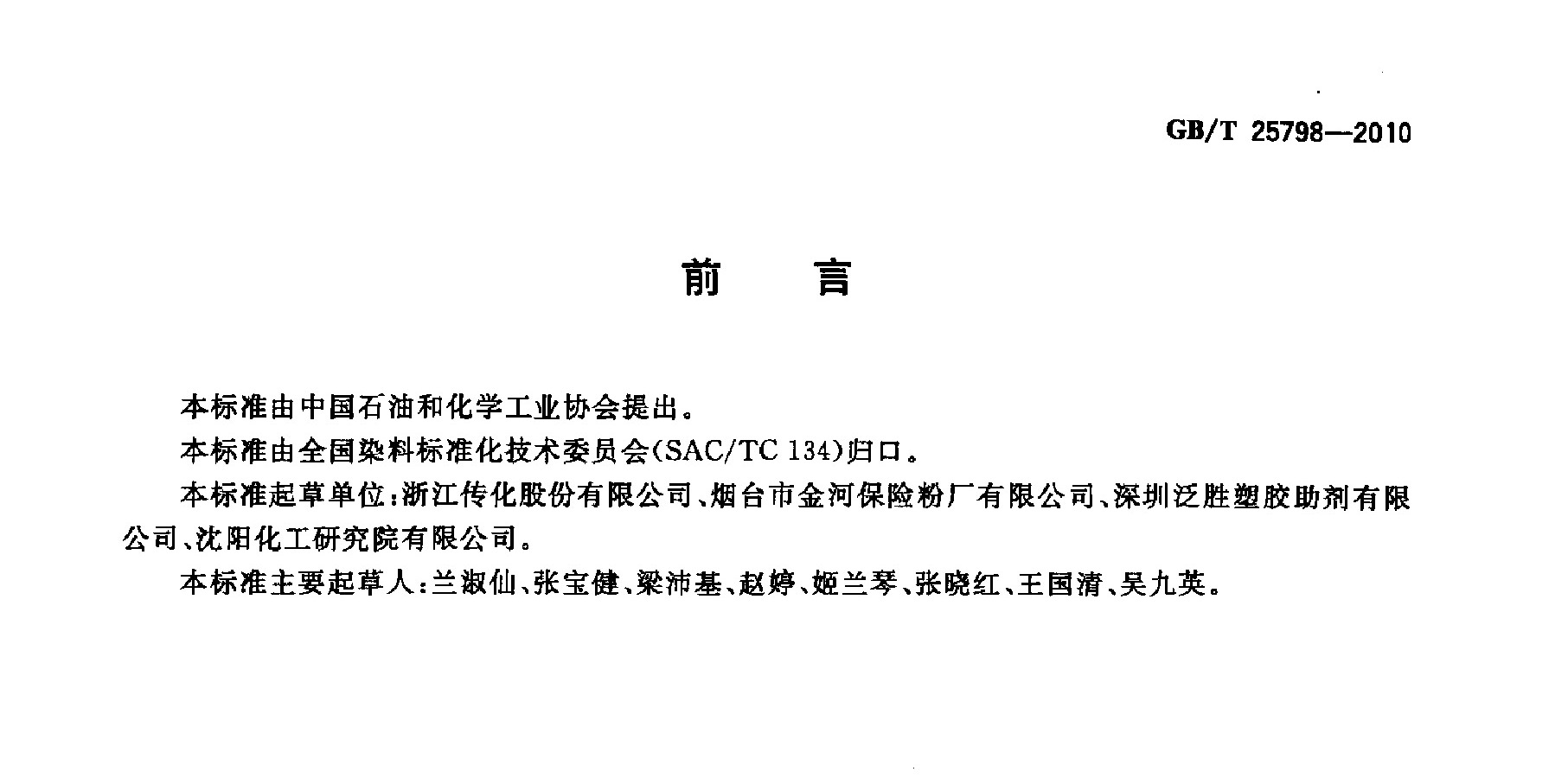 GB/T 25798—2010

前　　言

本标准由中国石油和化学工业协会提出。

本标准由全国染料标准化技术委员会(SAC/TC 134)归口。

本标准起草单位:浙江传化股份有限公司、烟台市金河保险粉厂有限公司、深圳泛胜塑胶助剂有限公司、沈阳化工研究院有限公司。

本标准主要起草人:兰淑仙、张宝健、梁沛基、赵婷、姬兰琴、张晓红、王国清、吴九英。